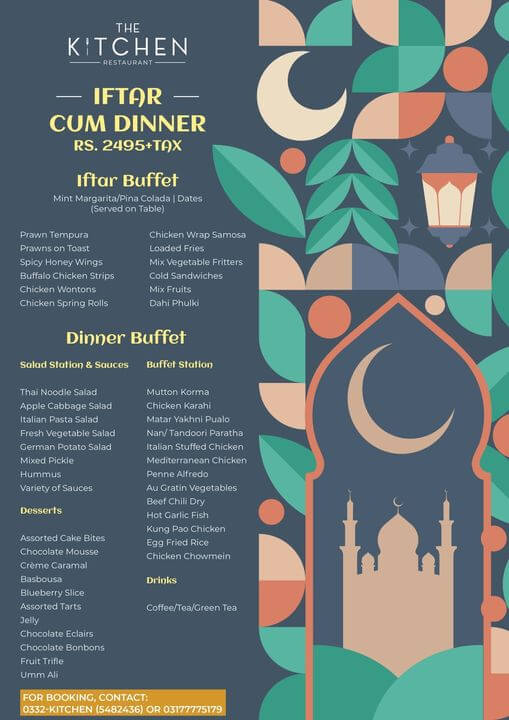 THE
KITCHEN
RESTAURANT

IFTAR
CUM DINNER
RS. 2495+TAX

Iftar Buffet

Mint Margarita/Pina Colada | Dates
(Served on Table)

Prawn Tempura
Prawns on Toast
Spicy Honey Wings
Buffalo Chicken Strips
Chicken Wontons
Chicken Spring Rolls

Chicken Wrap Samosa
Loaded Fries
Mix Vegetable Fritters
Cold Sandwiches
Mix Fruits
Dahi Phulki

Dinner Buffet

Salad Station & Sauces

Thai Noodle Salad
Apple Cabbage Salad
Italian Pasta Salad
Fresh Vegetable Salad
German Potato Salad
Mixed Pickle
Hummus
Variety of Sauces

Desserts

Assorted Cake Bites
Chocolate Mousse
Crème Caramal
Basbousa
Blueberry Slice
Assorted Tarts
Jelly
Chocolate Eclairs
Chocolate Bonbons
Fruit Trifle
Umm Ali

Buffet Station

Mutton Korma
Chicken Karahi
Matar Yakhni Pualo
Nan/ Tandoori Paratha
Italian Stuffed Chicken
Mediterranean Chicken
Penne Alfredo
Au Gratin Vegetables
Beef Chili Dry
Hot Garlic Fish
Kung Pao Chicken
Egg Fried Rice
Chicken Chowmein

Drinks

Coffee/Tea/Green Tea

FOR BOOKING, CONTACT:
0332-KITCHEN (5482436) OR 03177775179